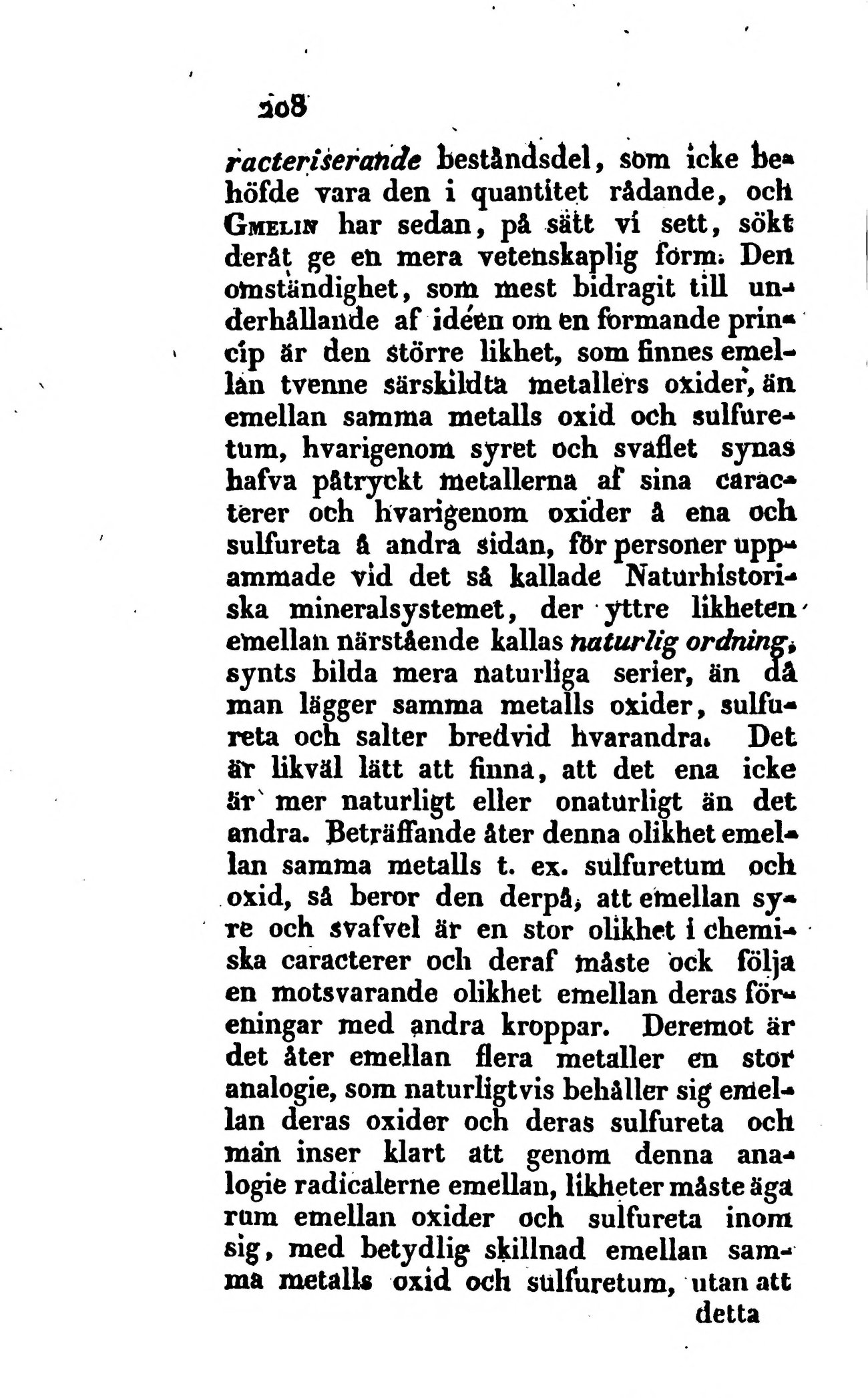 208

racteriserande beståndsdel, som icke behöfde vara den i quantitet rådande, och Gmelin har sedan, på sätt vi sett, sökt deråt ge en mera vetenskaplig form. Den omständighet, som mest bidragit till underhållande af idéen om en formande princip är den större likhet, som finnes emellan tvenne särskildta metallers oxider, än emellan samma metalls oxid och sulfuretum, hvarigenom syret och svaflet synas hafva påtryckt metallerna af sina caracterer och hvarigenom oxider å ena och sulfureta å andra sidan, för personer uppammade vid det så kallade Naturhistoriska mineralsystemet, der yttre likheten emellan närstående kallas naturlig ordning, synts bilda mera naturliga serier, än då man lägger samma metalls oxider, sulfureta och salter bredvid hvarandra. Det är likväl lätt att finna, att det ena icke är mer naturligt eller onaturligt än det andra. Beträffande åter denna olikhet emellan samma metalls t. ex. sulfuretum och oxid, så beror den derpå, att emellan syre och svafvel är en stor olikhet i chemiska caracterer och deraf måste ock följa en motsvarande olikhet emellan deras föreningar med andra kroppar. Deremot är det åter emellan flera metaller en stor analogie, som naturligtvis behåller sig emellan deras oxider och deras sulfureta och man inser klart att genom denna analogie radicalerne emellan, likheter måste äga rum emellan oxider och sulfureta inom sig, med betydlig skillnad emellan samma metalls oxid och sulfuretum, utan att

detta